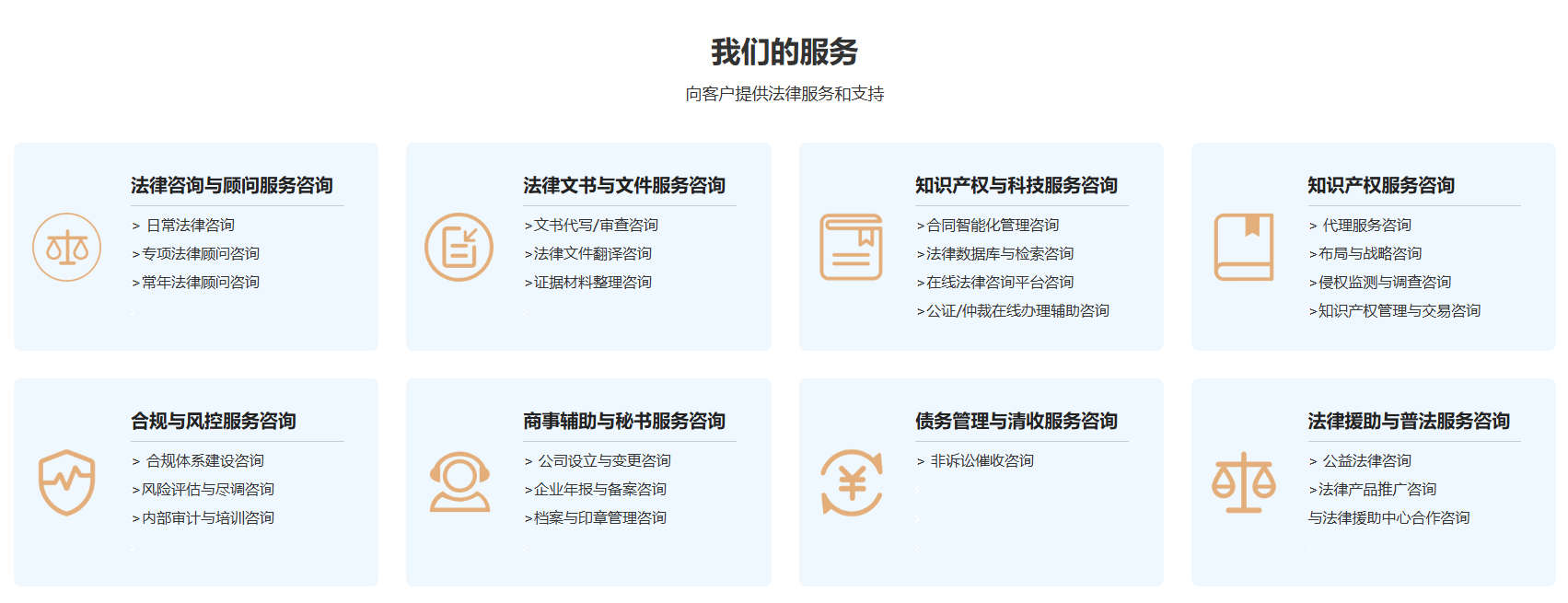 我们的服务

向客户提供法律服务和支持

法律咨询与顾问服务咨询

> 日常法律咨询
>专项法律顾问咨询
>常年法律顾问咨询

法律文书与文件服务咨询

>文书代写/审查咨询
>法律文件翻译咨询
>证据材料整理咨询

知识产权与科技服务咨询

>合同智能化管理咨询
>法律数据库与检索咨询
>在线法律咨询平台咨询
>公证/仲裁在线办理辅助咨询

知识产权服务咨询

> 代理服务咨询
>布局与战略咨询
>侵权监测与调查咨询
>知识产权管理与交易咨询

合规与风控服务咨询

> 合规体系建设咨询
>风险评估与尽调咨询
>内部审计与培训咨询

商事辅助与秘书服务咨询

> 公司设立与变更咨询
>企业年报与备案咨询
>档案与印章管理咨询

债务管理与清收服务咨询

> 非诉讼催收咨询

法律援助与普法服务咨询

> 公益法律咨询
>法律产品推广咨询
与法律援助中心合作咨询